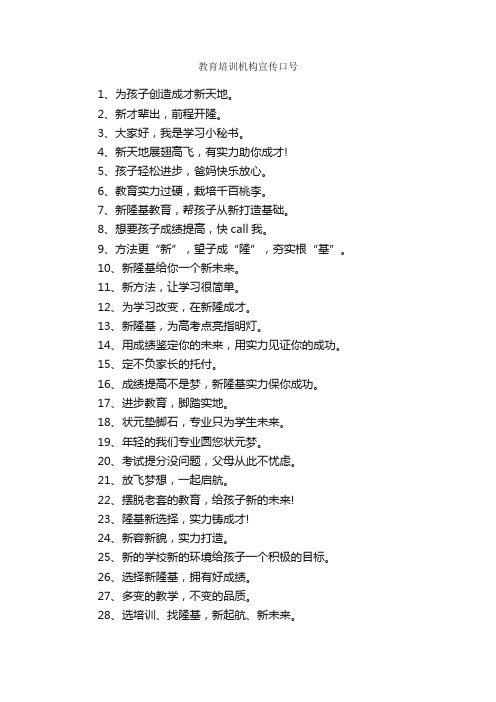 教育培训机构宣传口号

1、为孩子创造成才新天地。
2、新才辈出，前程开隆。
3、大家好，我是学习小秘书。
4、新天地展翅高飞，有实力助你成才!
5、孩子轻松进步，爸妈快乐放心。
6、教育实力过硬，栽培千百桃李。
7、新隆基教育，帮孩子从新打造基础。
8、想要孩子成绩提高，快 call 我。
9、方法更“新”，望子成“隆”，夯实根“基”。
10、新隆基给你一个新未来。
11、新方法，让学习很简单。
12、为学习改变，在新隆成才。
13、新隆基，为高考点亮指明灯。
14、用成绩鉴定你的未来，用实力见证你的成功。
15、定不负家长的托付。
16、成绩提高不是梦，新隆基实力保你成功。
17、进步教育，脚踏实地。
18、状元垫脚石，专业只为学生未来。
19、年轻的我们专业圆您状元梦。
20、考试提分没问题，父母从此不忧虑。
21、放飞梦想，一起启航。
22、摆脱老套的教育，给孩子新的未来!
23、隆基新选择，实力铸成才!
24、新容新貌，实力打造。
25、新的学校新的环境给孩子一个积极的目标。
26、选择新隆基，拥有好成绩。
27、多变的教学，不变的品质。
28、选培训、找隆基，新起航、新未来。